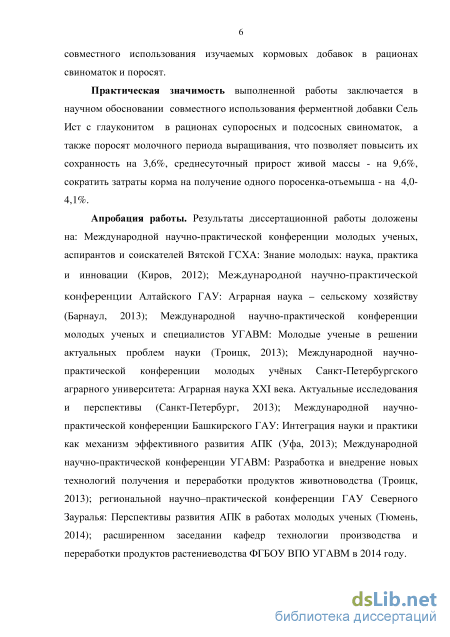 6

совместного использования изучаемых кормовых добавок в рационах свиноматок и поросят.

Практическая значимость выполненной работы заключается в научном обосновании совместного использования ферментной добавки Сель Ист с глауконитом в рационах супоросных и подсосных свиноматок, а также поросят молочного периода выращивания, что позволяет повысить их сохранность на 3,6%, среднесуточный прирост живой массы - на 9,6%, сократить затраты корма на получение одного поросенка-отъемыша - на 4,0-4,1%.

Апробация работы. Результаты диссертационной работы доложены на: Международной научно-практической конференции молодых ученых, аспирантов и соискателей Вятской ГСХА: Знание молодых: наука, практика и инновации (Киров, 2012); Международной научно-практической конференции Алтайского ГАУ: Аграрная наука – сельскому хозяйству (Барнаул, 2013); Международной научно-практической конференции молодых ученых и специалистов УГАВМ: Молодые ученые в решении актуальных проблем науки (Троицк, 2013); Международной научно-практической конференции молодых учёных Санкт-Петербургского аграрного университета: Аграрная наука XXI века. Актуальные исследования и перспективы (Санкт-Петербург, 2013); Международной научно-практической конференции Башкирского ГАУ: Интеграция науки и практики как механизм эффективного развития АПК (Уфа, 2013); Международной научно-практической конференции УГАВМ: Разработка и внедрение новых технологий получения и переработки продуктов животноводства (Троицк, 2013); региональной научно–практической конференции ГАУ Северного Зауралья: Перспективы развития АПК в работах молодых ученых (Тюмень, 2014); расширенном заседании кафедр технологии производства и переработки продуктов растениеводства ФГБОУ ВПО УГАВМ в 2014 году.

dsLib.net
библиотека диссертаций